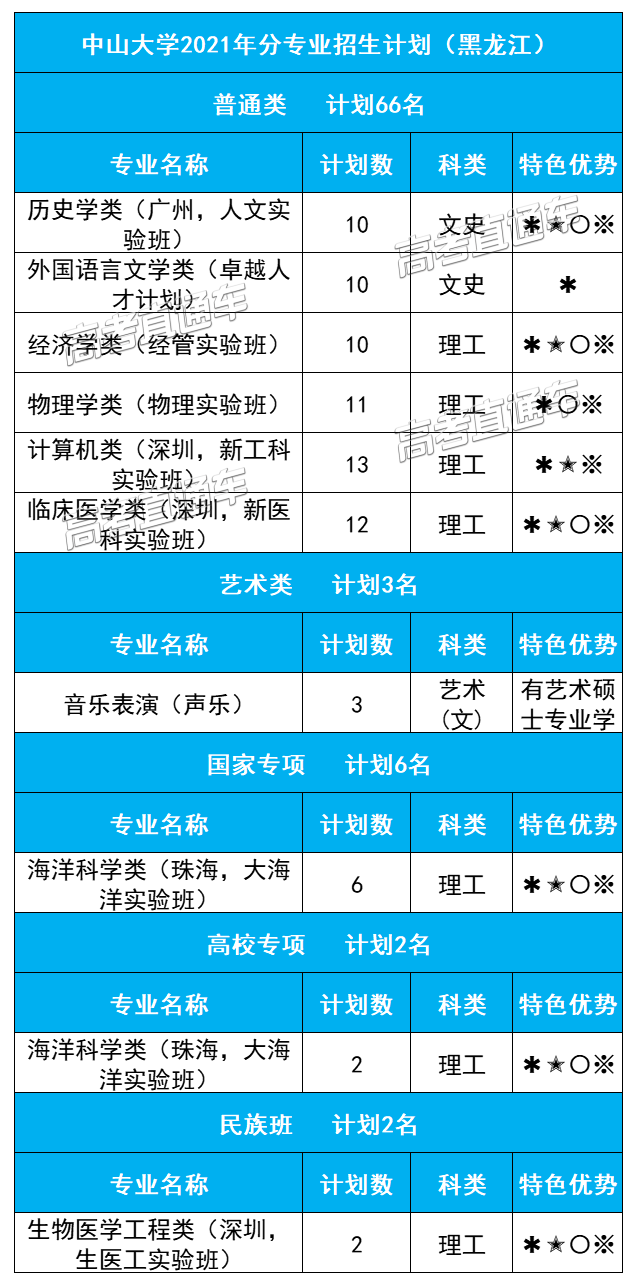 中山大学2021年分专业招生计划（黑龙江）

普通类　计划66名

| 专业名称 | 计划数 | 科类 | 特色优势 |
|---|---|---|---|
| 历史学类（广州，人文实验班） | 10 | 文史 | ✱✭○※ |
| 外国语言文学类（卓越人才计划） | 10 | 文史 | ✱ |
| 经济学类（经管实验班） | 10 | 理工 | ✱✭○※ |
| 物理学类（物理实验班） | 11 | 理工 | ✱○※ |
| 计算机类（深圳，新工科实验班） | 13 | 理工 | ✱✭※ |
| 临床医学类（深圳，新医科实验班） | 12 | 理工 | ✱✭○※ |

艺术类　计划3名

| 专业名称 | 计划数 | 科类 | 特色优势 |
|---|---|---|---|
| 音乐表演（声乐） | 3 | 艺术（文） | 有艺术硕士专业学 |

国家专项　计划6名

| 专业名称 | 计划数 | 科类 | 特色优势 |
|---|---|---|---|
| 海洋科学类（珠海，大海洋实验班） | 6 | 理工 | ✱✭○※ |

高校专项　计划2名

| 专业名称 | 计划数 | 科类 | 特色优势 |
|---|---|---|---|
| 海洋科学类（珠海，大海洋实验班） | 2 | 理工 | ✱✭○※ |

民族班　计划2名

| 专业名称 | 计划数 | 科类 | 特色优势 |
|---|---|---|---|
| 生物医学工程类（深圳，生医工实验班） | 2 | 理工 | ✱✭○※ |

高考直通车